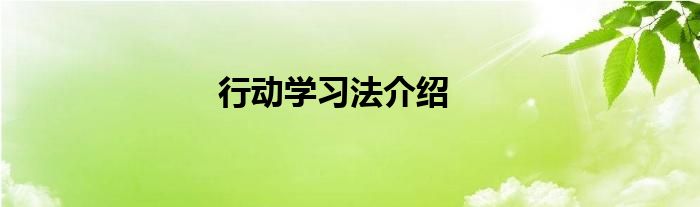 行动学习法介绍